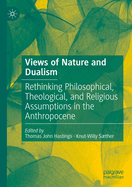 Views of Nature and Dualism

Rethinking Philosophical, Theological, and Religious Assumptions in the Anthropocene

Edited by
Thomas John Hastings · Knut-Willy Sæther

palgrave
macmillan